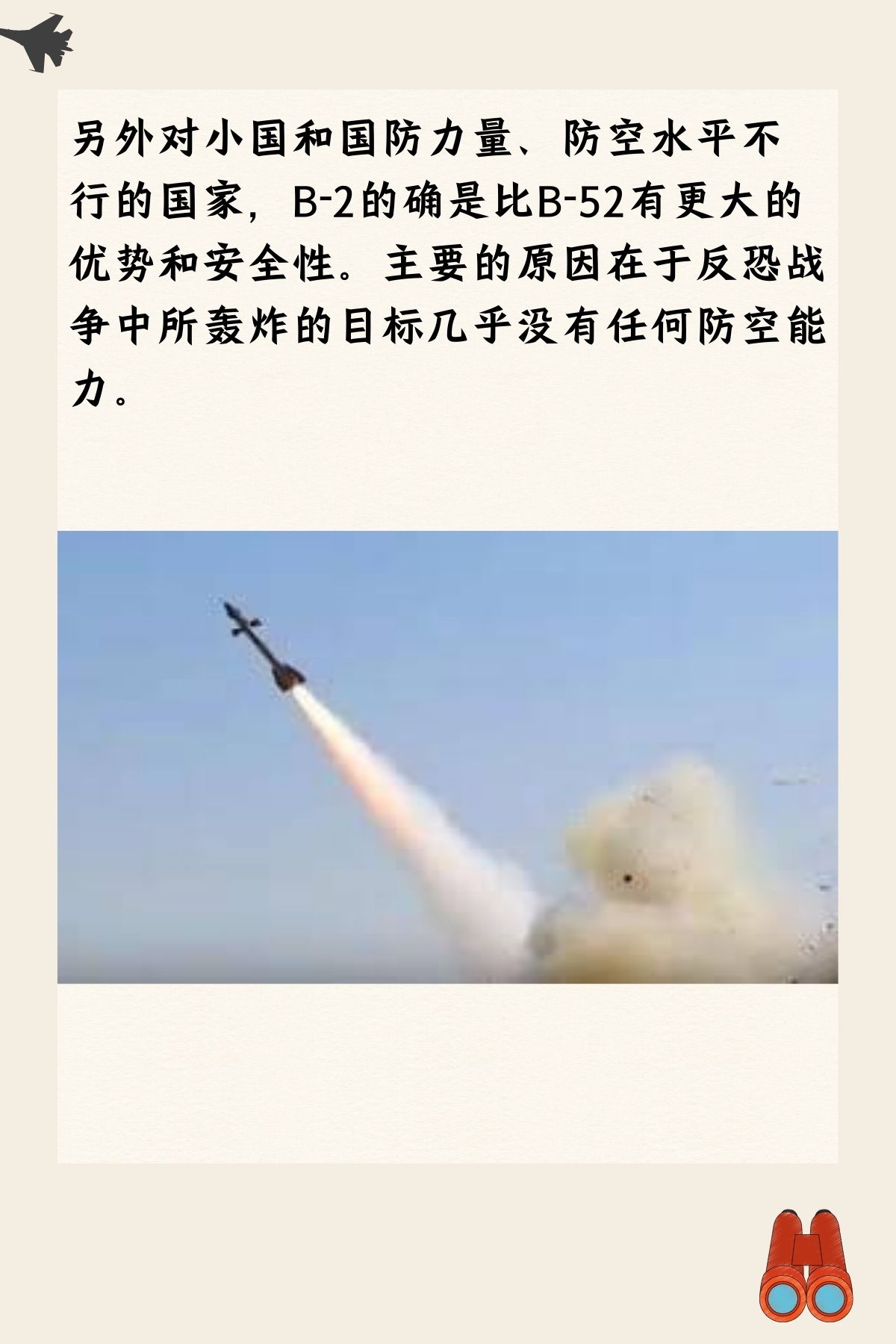 另外对小国和国防力量、防空水平不行的国家，B-2的确是比B-52有更大的优势和安全性。主要的原因在于反恐战争中所轰炸的目标几乎没有任何防空能力。